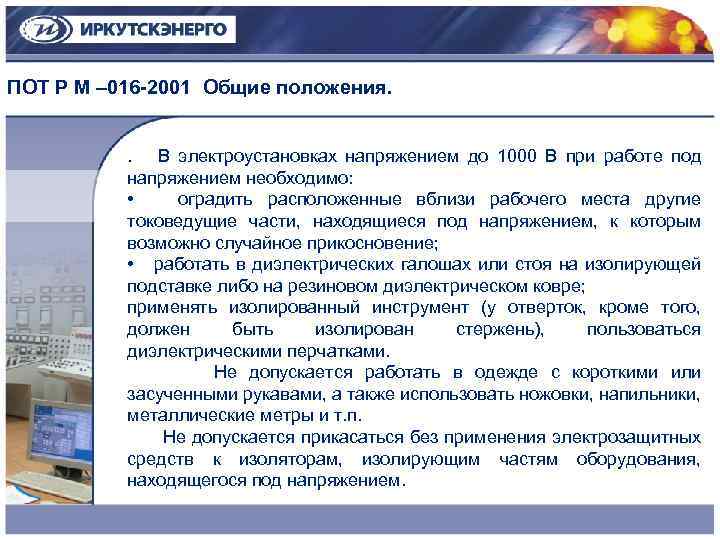 ИРКУТСКЭНЕРГО

ПОТ Р М –016-2001 Общие положения.

. В электроустановках напряжением до 1000 В при работе под напряжением необходимо:
• оградить расположенные вблизи рабочего места другие токоведущие части, находящиеся под напряжением, к которым возможно случайное прикосновение;
• работать в диэлектрических галошах или стоя на изолирующей подставке либо на резиновом диэлектрическом ковре;
применять изолированный инструмент (у отверток, кроме того, должен быть изолирован стержень), пользоваться диэлектрическими перчатками.

Не допускается работать в одежде с короткими или засученными рукавами, а также использовать ножовки, напильники, металлические метры и т.п.

Не допускается прикасаться без применения электрозащитных средств к изоляторам, изолирующим частям оборудования, находящегося под напряжением.